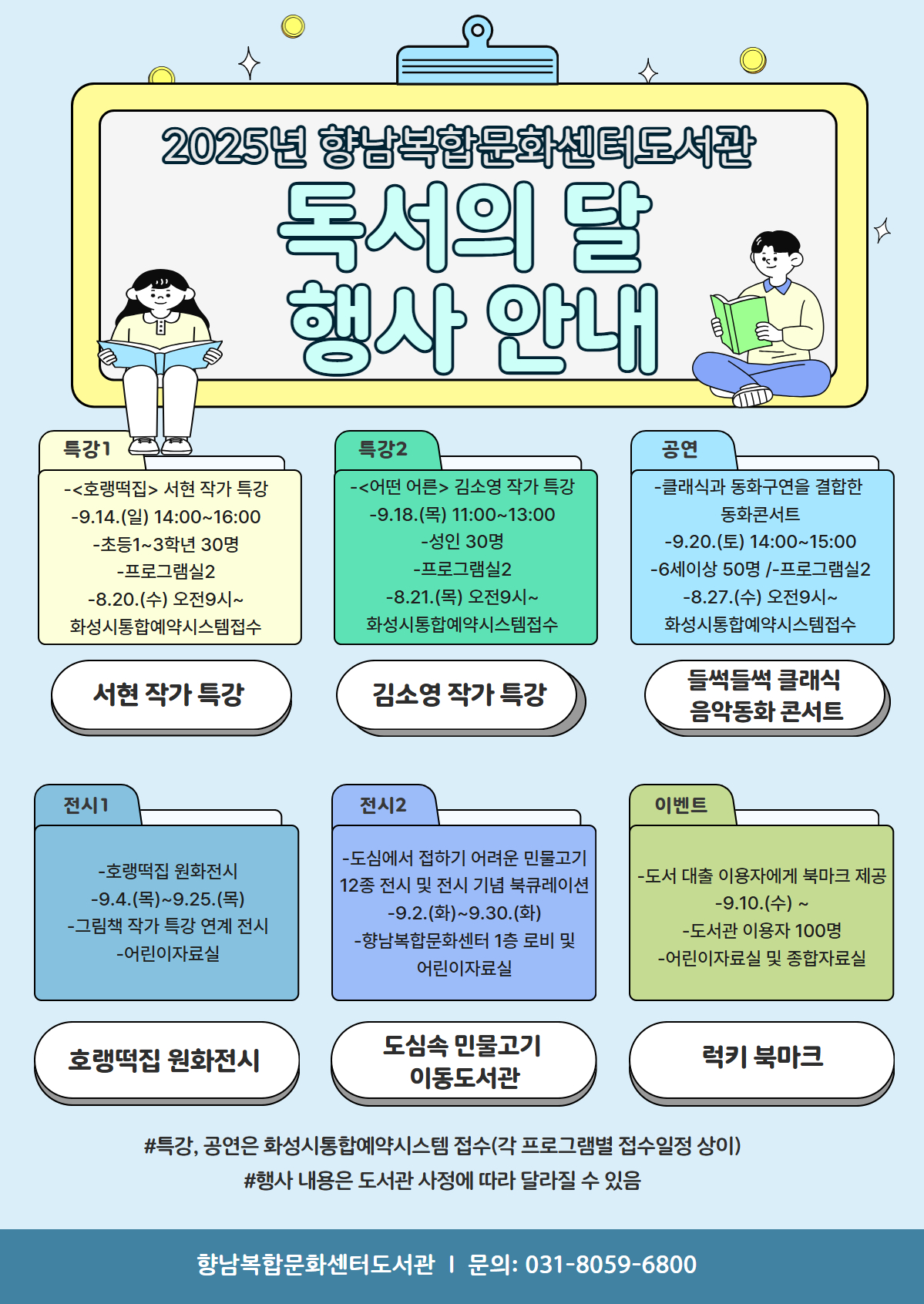 2025년 향남복합문화센터도서관

독서의 달
행사 안내

특강1

-<호랭떡집> 서현 작가 특강
-9.14.(일) 14:00~16:00
-초등1~3학년 30명
-프로그램실2
-8.20.(수) 오전9시~
화성시통합예약시스템접수

서현 작가 특강

특강2

-<어떤 어른> 김소영 작가 특강
-9.18.(목) 11:00~13:00
-성인 30명
-프로그램실2
-8.21.(목) 오전9시~
화성시통합예약시스템접수

김소영 작가 특강

공연

-클래식과 동화구연을 결합한 동화콘서트
-9.20.(토) 14:00~15:00
-6세이상 50명 /-프로그램실2
-8.27.(수) 오전9시~
화성시통합예약시스템접수

들썩들썩 클래식
음악동화 콘서트

전시1

-호랭떡집 원화전시
-9.4.(목)~9.25.(목)
-그림책 작가 특강 연계 전시
-어린이자료실

호랭떡집 원화전시

전시2

-도심에서 접하기 어려운 민물고기 12종 전시 및 전시 기념 북큐레이션
-9.2.(화)~9.30.(화)
-향남복합문화센터 1층 로비 및 어린이자료실

도심속 민물고기
이동도서관

이벤트

-도서 대출 이용자에게 북마크 제공
-9.10.(수) ~
-도서관 이용자 100명
-어린이자료실 및 종합자료실

럭키 북마크

#특강, 공연은 화성시통합예약시스템 접수(각 프로그램별 접수일정 상이)
#행사 내용은 도서관 사정에 따라 달라질 수 있음

향남복합문화센터도서관 I 문의: 031-8059-6800